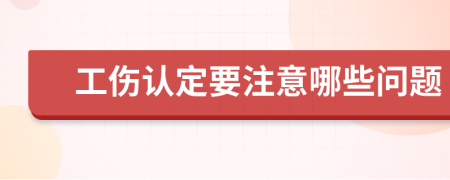 工伤认定要注意哪些问题